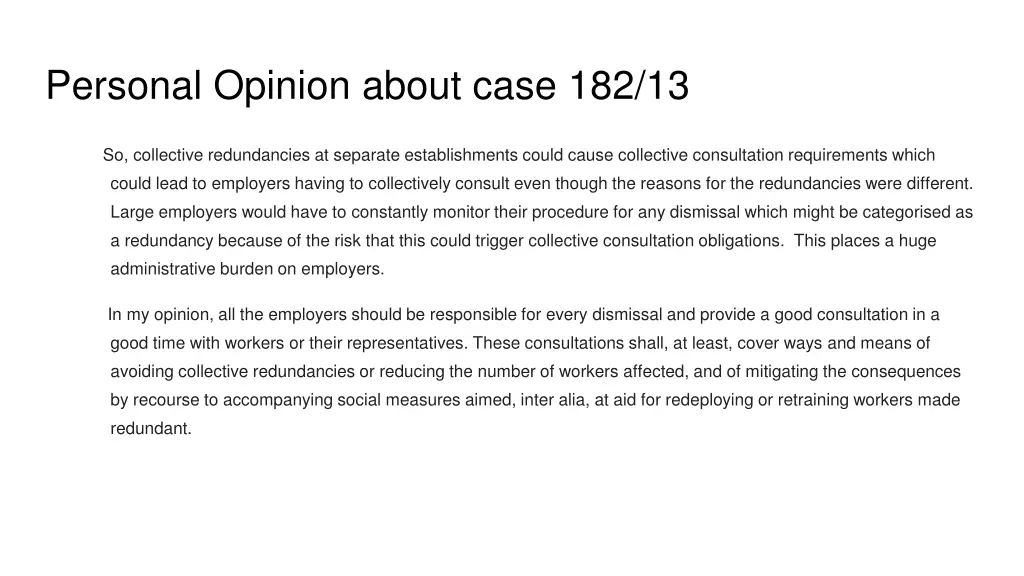 Personal Opinion about case 182/13

So, collective redundancies at separate establishments could cause collective consultation requirements which could lead to employers having to collectively consult even though the reasons for the redundancies were different. Large employers would have to constantly monitor their procedure for any dismissal which might be categorised as a redundancy because of the risk that this could trigger collective consultation obligations. This places a huge administrative burden on employers.

In my opinion, all the employers should be responsible for every dismissal and provide a good consultation in a good time with workers or their representatives. These consultations shall, at least, cover ways and means of avoiding collective redundancies or reducing the number of workers affected, and of mitigating the consequences by recourse to accompanying social measures aimed, inter alia, at aid for redeploying or retraining workers made redundant.